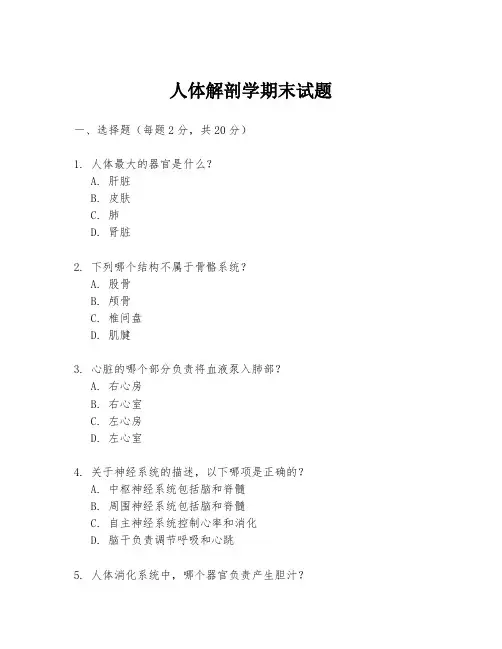 人体解剖学期末试题

一、选择题（每题 2 分，共 20 分）

1. 人体最大的器官是什么？
A. 肝脏
B. 皮肤
C. 肺
D. 肾脏

2. 下列哪个结构不属于骨骼系统？
A. 股骨
B. 颅骨
C. 椎间盘
D. 肌腱

3. 心脏的哪个部分负责将血液泵入肺部？
A. 右心房
B. 右心室
C. 左心房
D. 左心室

4. 关于神经系统的描述，以下哪项是正确的？
A. 中枢神经系统包括脑和脊髓
B. 周围神经系统包括脑和脊髓
C. 自主神经系统控制心率和消化
D. 脑干负责调节呼吸和心跳

5. 人体消化系统中，哪个器官负责产生胆汁？